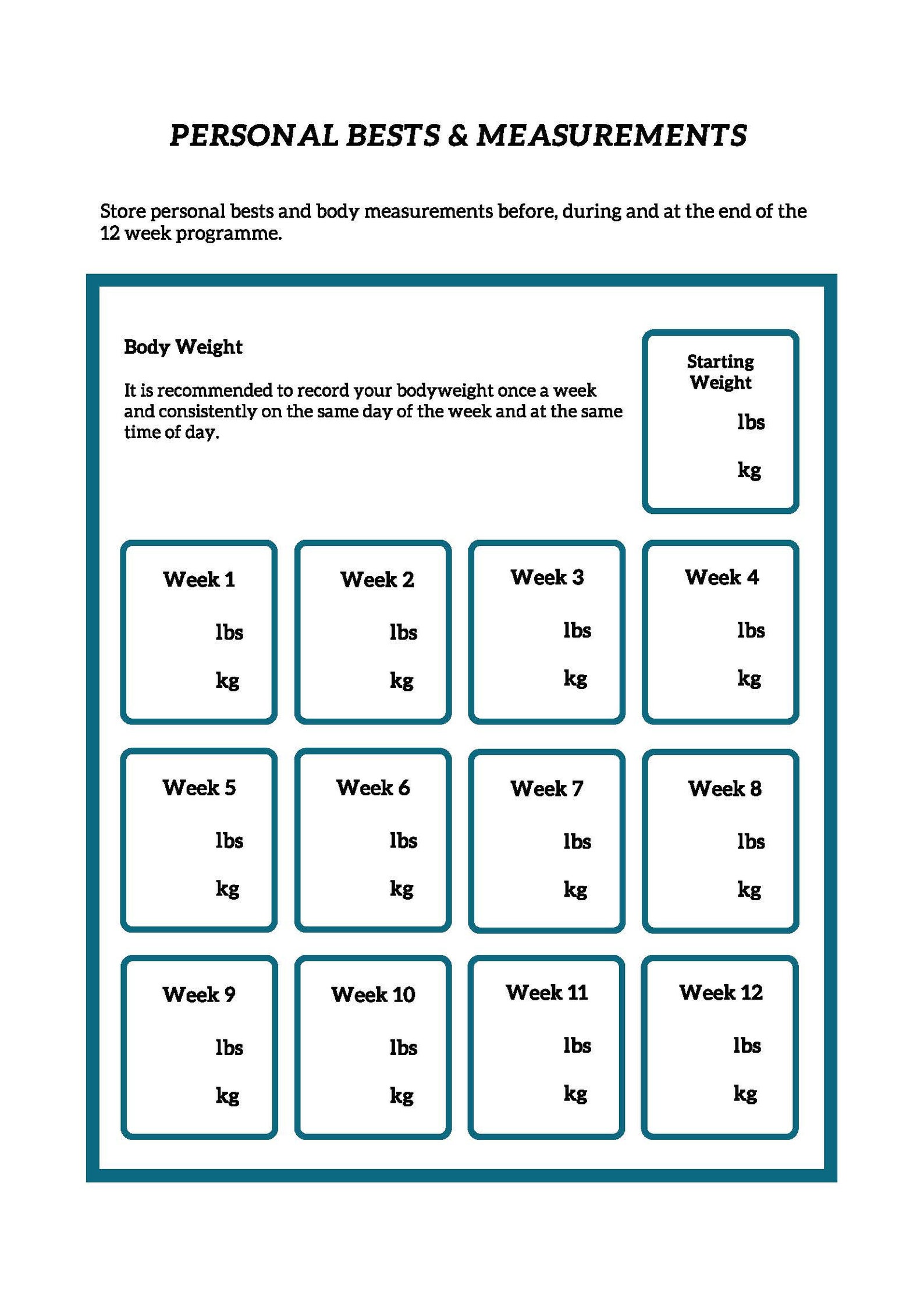 PERSONAL BESTS & MEASUREMENTS

Store personal bests and body measurements before, during and at the end of the 12 week programme.

Body Weight

It is recommended to record your bodyweight once a week and consistently on the same day of the week and at the same time of day.

Starting Weight
lbs
kg

Week 1
lbs
kg

Week 2
lbs
kg

Week 3
lbs
kg

Week 4
lbs
kg

Week 5
lbs
kg

Week 6
lbs
kg

Week 7
lbs
kg

Week 8
lbs
kg

Week 9
lbs
kg

Week 10
lbs
kg

Week 11
lbs
kg

Week 12
lbs
kg